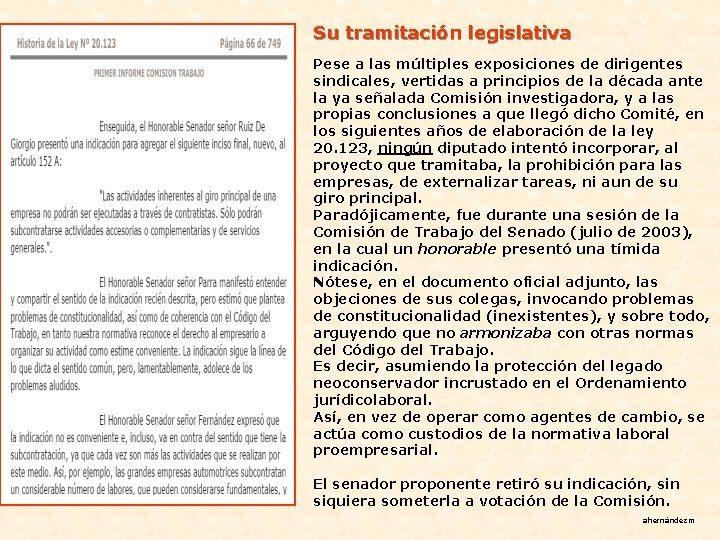 Historia de la Ley Nº 20.123 Página 66 de 749

PRIMER INFORME COMISION TRABAJO

Enseguida, el Honorable Senador señor Ruiz De Giorgio presentó una indicación para agregar el siguiente inciso final, nuevo, al artículo 152 A:

"Las actividades inherentes al giro principal de una empresa no podrán ser ejecutadas a través de contratistas. Sólo podrán subcontratarse actividades accesorias o complementarias y de servicios generales.".

El Honorable Senador señor Parra manifestó entender y compartir el sentido de la indicación recién descrita, pero estimó que plantea problemas de constitucionalidad, así como de coherencia con el Código del Trabajo, en tanto nuestra normativa reconoce el derecho al empresario a organizar su actividad como estime conveniente. La indicación sigue la línea de lo que dicta el sentido común, pero, lamentablemente, adolece de los problemas aludidos.

El Honorable Senador señor Fernández expresó que la indicación no es conveniente e, incluso, va en contra del sentido que tiene la subcontratación, ya que cada vez son más las actividades que se realizan por este medio. Así, por ejemplo, las grandes empresas automotrices subcontratan un considerable número de labores, que pueden considerarse fundamentales, y

Su tramitación legislativa

Pese a las múltiples exposiciones de dirigentes sindicales, vertidas a principios de la década ante la ya señalada Comisión investigadora, y a las propias conclusiones a que llegó dicho Comité, en los siguientes años de elaboración de la ley 20.123, ningún diputado intentó incorporar, al proyecto que tramitaba, la prohibición para las empresas, de externalizar tareas, ni aun de su giro principal.
Paradójicamente, fue durante una sesión de la Comisión de Trabajo del Senado (julio de 2003), en la cual un honorable presentó una tímida indicación.
Nótese, en el documento oficial adjunto, las objeciones de sus colegas, invocando problemas de constitucionalidad (inexistentes), y sobre todo, arguyendo que no armonizaba con otras normas del Código del Trabajo.
Es decir, asumiendo la protección del legado neoconservador incrustado en el Ordenamiento jurídicolaboral.
Así, en vez de operar como agentes de cambio, se actúa como custodios de la normativa laboral proempresarial.

El senador proponente retiró su indicación, sin siquiera someterla a votación de la Comisión.

ahernándezm